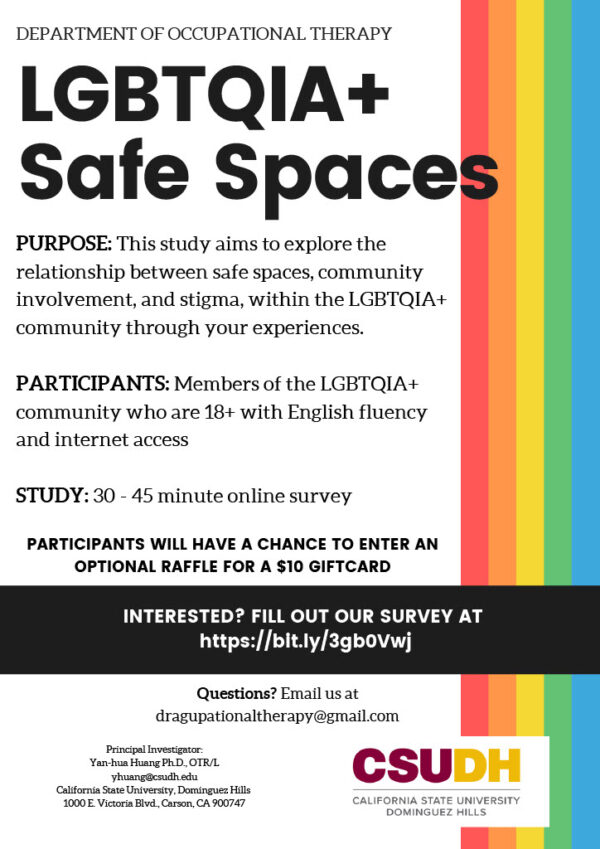 DEPARTMENT OF OCCUPATIONAL THERAPY

LGBTQIA+ Safe Spaces

PURPOSE: This study aims to explore the relationship between safe spaces, community involvement, and stigma, within the LGBTQIA+ community through your experiences.

PARTICIPANTS: Members of the LGBTQIA+ community who are 18+ with English fluency and internet access

STUDY: 30 - 45 minute online survey

PARTICIPANTS WILL HAVE A CHANCE TO ENTER AN OPTIONAL RAFFLE FOR A $10 GIFTCARD

INTERESTED? FILL OUT OUR SURVEY AT https://bit.ly/3gb0Vwj

Questions? Email us at dragupationaltherapy@gmail.com

Principal Investigator:
Yan-hua Huang Ph.D., OTR/L
yhuang@csudh.edu
California State University, Dominguez Hills
1000 E. Victoria Blvd., Carson, CA 900747

CSUDH
CALIFORNIA STATE UNIVERSITY
DOMINGUEZ HILLS